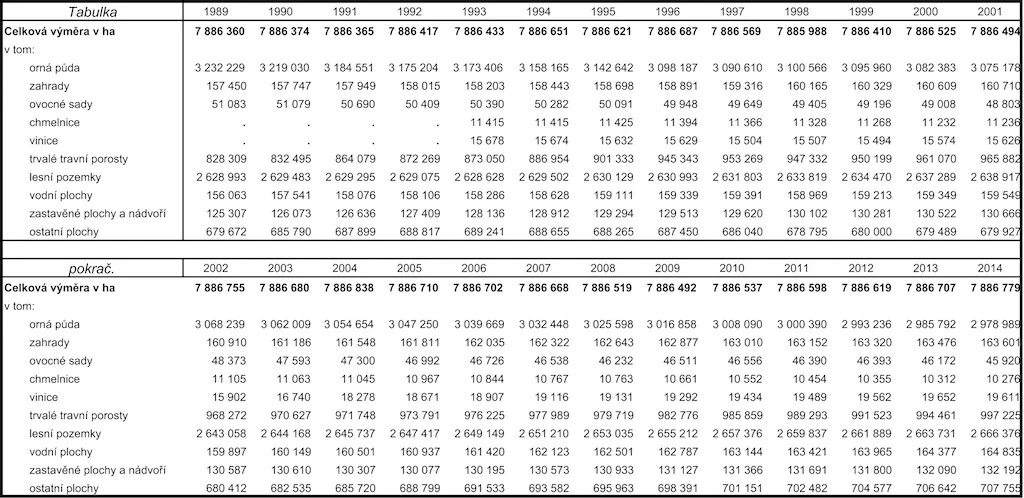 | Tabulka | 1989 | 1990 | 1991 | 1992 | 1993 | 1994 | 1995 | 1996 | 1997 | 1998 | 1999 | 2000 | 2001 |
|---|---|---|---|---|---|---|---|---|---|---|---|---|---|
| Celková výměra v ha | 7 886 360 | 7 886 374 | 7 886 365 | 7 886 417 | 7 886 433 | 7 886 651 | 7 886 621 | 7 886 687 | 7 886 569 | 7 885 988 | 7 886 410 | 7 886 525 | 7 886 494 |
| v tom: | | | | | | | | | | | | | |
| orná půda | 3 232 229 | 3 219 030 | 3 184 551 | 3 175 204 | 3 173 406 | 3 158 165 | 3 142 642 | 3 098 187 | 3 090 610 | 3 100 566 | 3 095 960 | 3 082 383 | 3 075 178 |
| zahrady | 157 450 | 157 747 | 157 949 | 158 015 | 158 203 | 158 443 | 158 698 | 158 891 | 159 316 | 160 165 | 160 329 | 160 609 | 160 710 |
| ovocné sady | 51 083 | 51 079 | 50 690 | 50 409 | 50 390 | 50 282 | 50 091 | 49 948 | 49 649 | 49 405 | 49 196 | 49 008 | 48 803 |
| chmelnice | . | . | . | . | 11 415 | 11 415 | 11 425 | 11 394 | 11 366 | 11 328 | 11 268 | 11 232 | 11 236 |
| vinice | . | . | . | . | 15 678 | 15 674 | 15 632 | 15 629 | 15 504 | 15 507 | 15 494 | 15 574 | 15 626 |
| trvalé travní porosty | 828 309 | 832 495 | 864 079 | 872 269 | 873 050 | 886 954 | 901 333 | 945 343 | 953 269 | 947 332 | 950 199 | 961 070 | 965 882 |
| lesní pozemky | 2 628 993 | 2 629 483 | 2 629 295 | 2 629 075 | 2 628 628 | 2 629 502 | 2 630 129 | 2 630 993 | 2 631 803 | 2 633 819 | 2 634 470 | 2 637 289 | 2 638 917 |
| vodní plochy | 156 063 | 157 541 | 158 076 | 158 106 | 158 286 | 158 628 | 159 111 | 159 339 | 159 391 | 158 969 | 159 213 | 159 349 | 159 549 |
| zastavěné plochy a nádvoří | 125 307 | 126 073 | 126 636 | 127 409 | 128 136 | 128 912 | 129 294 | 129 513 | 129 620 | 130 102 | 130 281 | 130 522 | 130 666 |
| ostatní plochy | 679 672 | 685 790 | 687 899 | 688 817 | 689 241 | 688 655 | 688 265 | 687 450 | 686 040 | 678 795 | 680 000 | 679 489 | 679 927 |

| pokrač. | 2002 | 2003 | 2004 | 2005 | 2006 | 2007 | 2008 | 2009 | 2010 | 2011 | 2012 | 2013 | 2014 |
|---|---|---|---|---|---|---|---|---|---|---|---|---|---|
| Celková výměra v ha | 7 886 755 | 7 886 680 | 7 886 838 | 7 886 710 | 7 886 702 | 7 886 668 | 7 886 519 | 7 886 492 | 7 886 537 | 7 886 598 | 7 886 619 | 7 886 707 | 7 886 779 |
| v tom: | | | | | | | | | | | | | |
| orná půda | 3 068 239 | 3 062 009 | 3 054 654 | 3 047 250 | 3 039 669 | 3 032 448 | 3 025 598 | 3 016 858 | 3 008 090 | 3 000 390 | 2 993 236 | 2 985 792 | 2 978 989 |
| zahrady | 160 910 | 161 186 | 161 548 | 161 811 | 162 035 | 162 322 | 162 643 | 162 877 | 163 010 | 163 152 | 163 320 | 163 476 | 163 601 |
| ovocné sady | 48 373 | 47 593 | 47 300 | 46 992 | 46 726 | 46 538 | 46 232 | 46 511 | 46 556 | 46 390 | 46 393 | 46 172 | 45 920 |
| chmelnice | 11 105 | 11 063 | 11 045 | 10 967 | 10 844 | 10 767 | 10 763 | 10 661 | 10 552 | 10 454 | 10 355 | 10 312 | 10 276 |
| vinice | 15 902 | 16 740 | 18 278 | 18 671 | 18 907 | 19 116 | 19 131 | 19 292 | 19 434 | 19 489 | 19 562 | 19 652 | 19 611 |
| trvalé travní porosty | 968 272 | 970 627 | 971 748 | 973 791 | 976 225 | 977 989 | 979 719 | 982 776 | 985 859 | 989 293 | 991 523 | 994 461 | 997 225 |
| lesní pozemky | 2 643 058 | 2 644 168 | 2 645 737 | 2 647 417 | 2 649 149 | 2 651 210 | 2 653 035 | 2 655 212 | 2 657 376 | 2 659 837 | 2 661 889 | 2 663 731 | 2 666 376 |
| vodní plochy | 159 897 | 160 149 | 160 501 | 160 937 | 161 420 | 162 123 | 162 501 | 162 787 | 163 144 | 163 421 | 163 965 | 164 377 | 164 835 |
| zastavěné plochy a nádvoří | 130 587 | 130 610 | 130 307 | 130 077 | 130 195 | 130 573 | 130 933 | 131 127 | 131 366 | 131 691 | 131 800 | 132 090 | 132 192 |
| ostatní plochy | 680 412 | 682 535 | 685 720 | 688 799 | 691 533 | 693 582 | 695 963 | 698 391 | 701 151 | 702 482 | 704 577 | 706 642 | 707 755 |